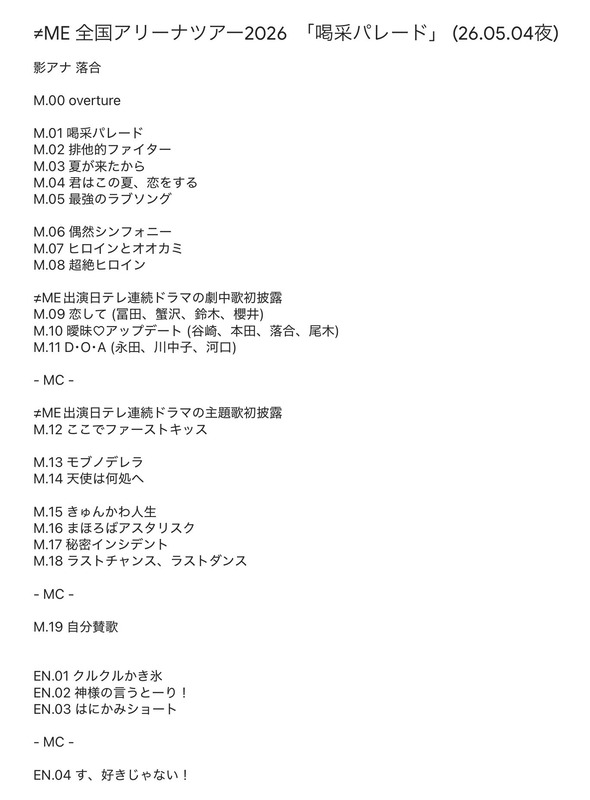 ≠ME 全国アリーナツアー2026 「喝采パレード」 (26.05.04夜)

影アナ 落合

M.00 overture

M.01 喝采パレード
M.02 排他的ファイター
M.03 夏が来たから
M.04 君はこの夏、恋をする
M.05 最強のラブソング

M.06 偶然シンフォニー
M.07 ヒロインとオオカミ
M.08 超絶ヒロイン

≠ME出演日テレ連続ドラマの劇中歌初披露
M.09 恋して (冨田、蟹沢、鈴木、櫻井)
M.10 曖昧♡アップデート (谷崎、本田、落合、尾木)
M.11 D・O・A (永田、川中子、河口)

- MC -

≠ME出演日テレ連続ドラマの主題歌初披露
M.12 ここでファーストキッス

M.13 モブノデレラ
M.14 天使は何処へ

M.15 きゅんかわ人生
M.16 まほろばアスタリスク
M.17 秘密インシデント
M.18 ラストチャンス、ラストダンス

- MC -

M.19 自分賛歌

EN.01 クルクルかき氷
EN.02 神様の言うとーり！
EN.03 はにかみショート

- MC -

EN.04 す、好きじゃない！